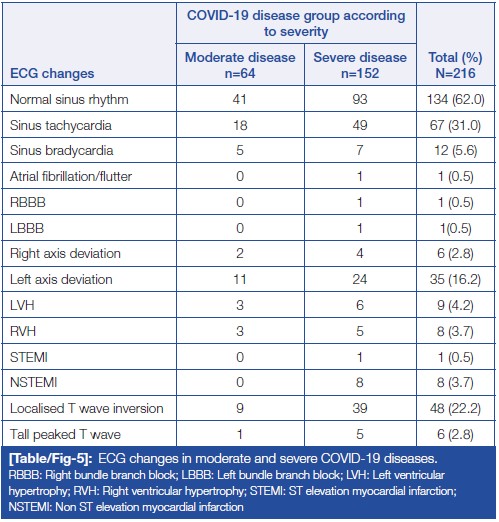 | ECG changes | COVID-19 disease group according to severity: Moderate disease n=64 | COVID-19 disease group according to severity: Severe disease n=152 | Total (%) N=216 |
|---|---|---|---|
| Normal sinus rhythm | 41 | 93 | 134 (62.0) |
| Sinus tachycardia | 18 | 49 | 67 (31.0) |
| Sinus bradycardia | 5 | 7 | 12 (5.6) |
| Atrial fibrillation/flutter | 0 | 1 | 1 (0.5) |
| RBBB | 0 | 1 | 1 (0.5) |
| LBBB | 0 | 1 | 1(0.5) |
| Right axis deviation | 2 | 4 | 6 (2.8) |
| Left axis deviation | 11 | 24 | 35 (16.2) |
| LVH | 3 | 6 | 9 (4.2) |
| RVH | 3 | 5 | 8 (3.7) |
| STEMI | 0 | 1 | 1 (0.5) |
| NSTEMI | 0 | 8 | 8 (3.7) |
| Localised T wave inversion | 9 | 39 | 48 (22.2) |
| Tall peaked T wave | 1 | 5 | 6 (2.8) |

[Table/Fig-5]: ECG changes in moderate and severe COVID-19 diseases.
RBBB: Right bundle branch block; LBBB: Left bundle branch block; LVH: Left ventricular hypertrophy; RVH: Right ventricular hypertrophy; STEMI: ST elevation myocardial infarction; NSTEMI: Non ST elevation myocardial infarction